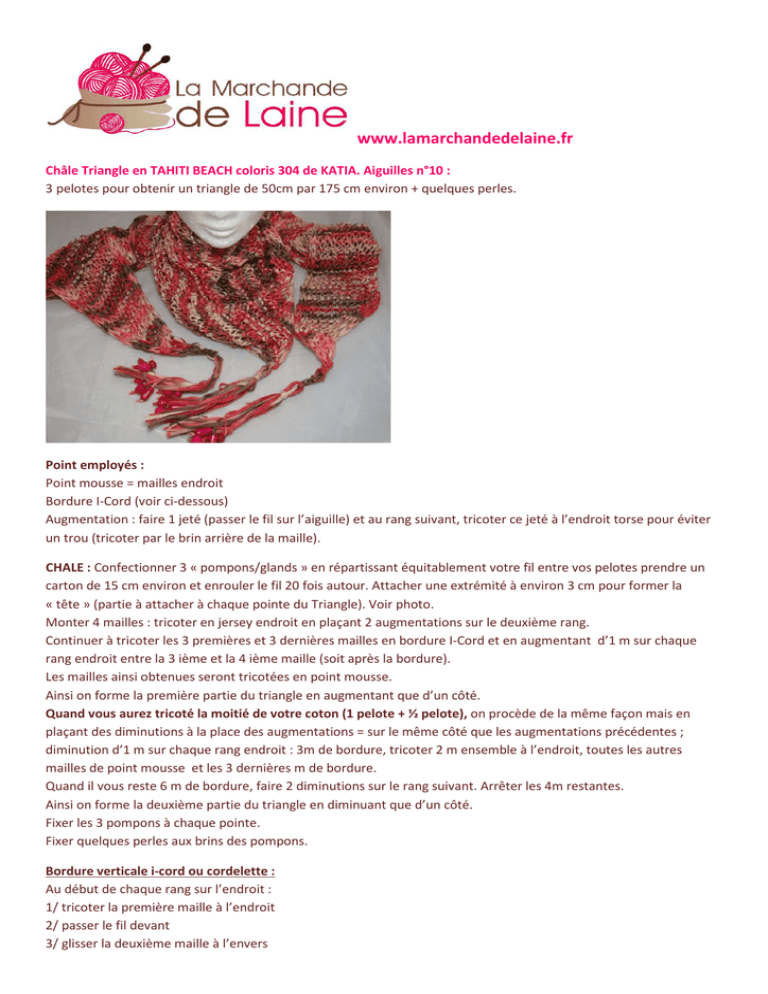 La Marchande de Laine

www.lamarchandedelaine.fr

Châle Triangle en TAHITI BEACH coloris 304 de KATIA. Aiguilles n°10 :
3 pelotes pour obtenir un triangle de 50cm par 175 cm environ + quelques perles.

Point employés :
Point mousse = mailles endroit
Bordure I-Cord (voir ci-dessous)
Augmentation : faire 1 jeté (passer le fil sur l'aiguille) et au rang suivant, tricoter ce jeté à l'endroit torse pour éviter un trou (tricoter par le brin arrière de la maille).

CHALE : Confectionner 3 « pompons/glands » en répartissant équitablement votre fil entre vos pelotes prendre un carton de 15 cm environ et enrouler le fil 20 fois autour. Attacher une extrémité à environ 3 cm pour former la « tête » (partie à attacher à chaque pointe du Triangle). Voir photo.
Monter 4 mailles : tricoter en jersey endroit en plaçant 2 augmentations sur le deuxième rang.
Continuer à tricoter les 3 premières et 3 dernières mailles en bordure I-Cord et en augmentant d'1 m sur chaque rang endroit entre la 3 ième et la 4 ième maille (soit après la bordure).
Les mailles ainsi obtenues seront tricotées en point mousse.
Ainsi on forme la première partie du triangle en augmentant que d'un côté.
Quand vous aurez tricoté la moitié de votre coton (1 pelote + ½ pelote), on procède de la même façon mais en plaçant des diminutions à la place des augmentations = sur le même côté que les augmentations précédentes ; diminution d'1 m sur chaque rang endroit : 3m de bordure, tricoter 2 m ensemble à l'endroit, toutes les autres mailles de point mousse et les 3 dernières m de bordure.
Quand il vous reste 6 m de bordure, faire 2 diminutions sur le rang suivant. Arrêter les 4m restantes.
Ainsi on forme la deuxième partie du triangle en diminuant que d'un côté.
Fixer les 3 pompons à chaque pointe.
Fixer quelques perles aux brins des pompons.

Bordure verticale i-cord ou cordelette :
Au début de chaque rang sur l'endroit :
1/ tricoter la première maille à l'endroit
2/ passer le fil devant
3/ glisser la deuxième maille à l'envers